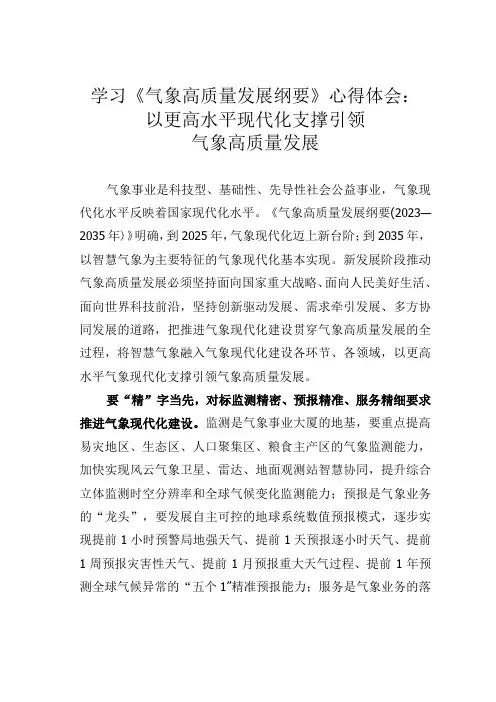 学习《气象高质量发展纲要》心得体会：
以更高水平现代化支撑引领
气象高质量发展

气象事业是科技型、基础性、先导性社会公益事业，气象现代化水平反映着国家现代化水平。《气象高质量发展纲要(2023—2035年)》明确，到2025年，气象现代化迈上新台阶；到2035年，以智慧气象为主要特征的气象现代化基本实现。新发展阶段推动气象高质量发展必须坚持面向国家重大战略、面向人民美好生活、面向世界科技前沿，坚持创新驱动发展、需求牵引发展、多方协同发展的道路，把推进气象现代化建设贯穿气象高质量发展的全过程，将智慧气象融入气象现代化建设各环节、各领域，以更高水平气象现代化支撑引领气象高质量发展。

要“精”字当先，对标监测精密、预报精准、服务精细要求推进气象现代化建设。监测是气象事业大厦的地基，要重点提高易灾地区、生态区、人口聚集区、粮食主产区的气象监测能力，加快实现风云气象卫星、雷达、地面观测站智慧协同，提升综合立体监测时空分辨率和全球气候变化监测能力；预报是气象业务的“龙头”，要发展自主可控的地球系统数值预报模式，逐步实现提前1小时预警局地强天气、提前1天预报逐小时天气、提前1周预报灾害性天气、提前1月预报重大天气过程、提前1年预测全球气候异常的“五个1”精准预报能力；服务是气象业务的落